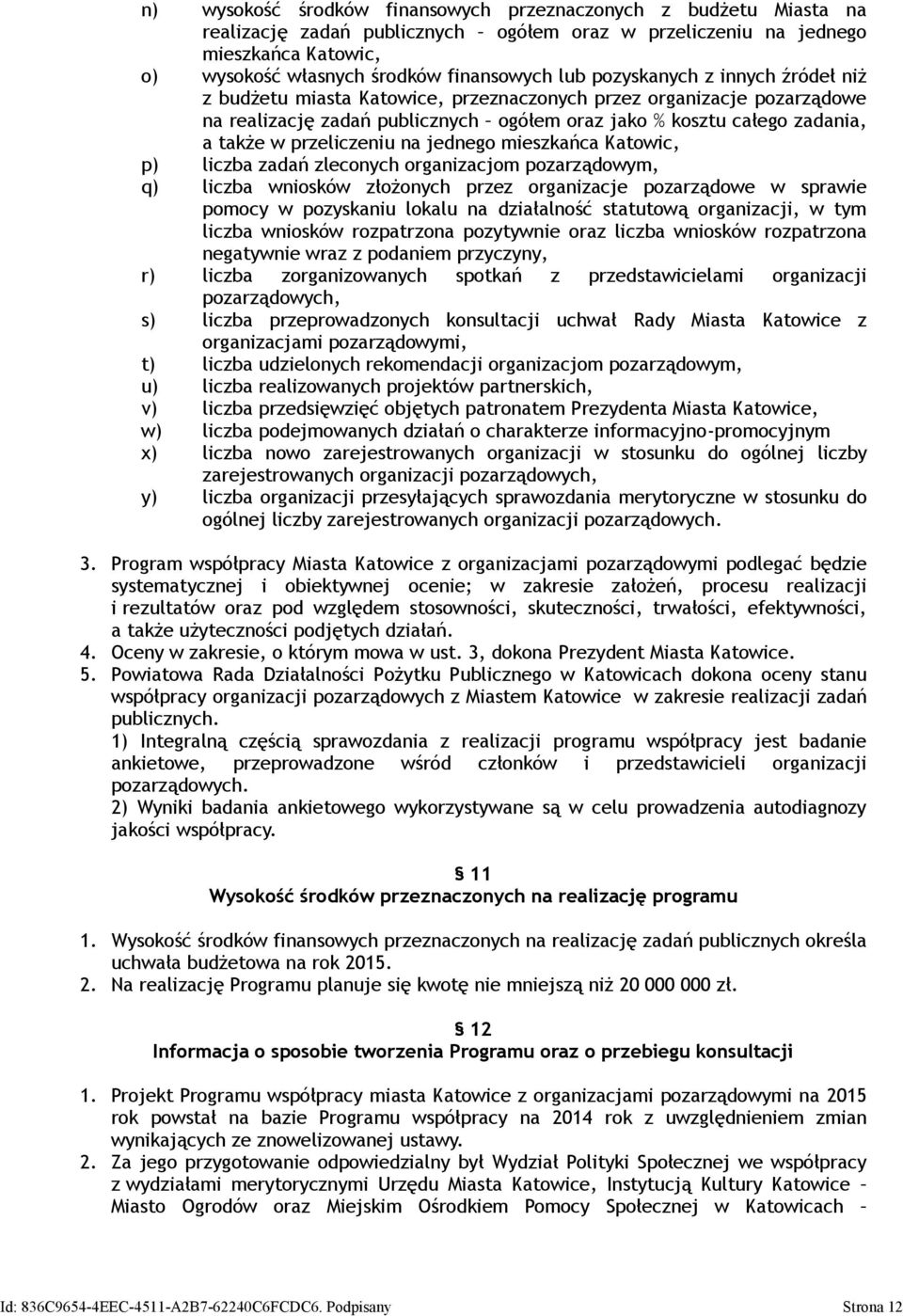 n) wysokość środków finansowych przeznaczonych z budżetu Miasta na realizację zadań publicznych – ogółem oraz w przeliczeniu na jednego mieszkańca Katowic,

o) wysokość własnych środków finansowych lub pozyskanych z innych źródeł niż z budżetu miasta Katowice, przeznaczonych przez organizacje pozarządowe na realizację zadań publicznych – ogółem oraz jako % kosztu całego zadania, a także w przeliczeniu na jednego mieszkańca Katowic,

p) liczba zadań zleconych organizacjom pozarządowym,

q) liczba wniosków złożonych przez organizacje pozarządowe w sprawie pomocy w pozyskaniu lokalu na działalność statutową organizacji, w tym liczba wniosków rozpatrzona pozytywnie oraz liczba wniosków rozpatrzona negatywnie wraz z podaniem przyczyny,

r) liczba zorganizowanych spotkań z przedstawicielami organizacji pozarządowych,

s) liczba przeprowadzonych konsultacji uchwał Rady Miasta Katowice z organizacjami pozarządowymi,

t) liczba udzielonych rekomendacji organizacjom pozarządowym,

u) liczba realizowanych projektów partnerskich,

v) liczba przedsięwzięć objętych patronatem Prezydenta Miasta Katowice,

w) liczba podejmowanych działań o charakterze informacyjno-promocyjnym

x) liczba nowo zarejestrowanych organizacji w stosunku do ogólnej liczby zarejestrowanych organizacji pozarządowych,

y) liczba organizacji przesyłających sprawozdania merytoryczne w stosunku do ogólnej liczby zarejestrowanych organizacji pozarządowych.

3. Program współpracy Miasta Katowice z organizacjami pozarządowymi podlegać będzie systematycznej i obiektywnej ocenie; w zakresie założeń, procesu realizacji i rezultatów oraz pod względem stosowności, skuteczności, trwałości, efektywności, a także użyteczności podjętych działań.

4. Oceny w zakresie, o którym mowa w ust. 3, dokona Prezydent Miasta Katowice.

5. Powiatowa Rada Działalności Pożytku Publicznego w Katowicach dokona oceny stanu współpracy organizacji pozarządowych z Miastem Katowice w zakresie realizacji zadań publicznych.
1) Integralną częścią sprawozdania z realizacji programu współpracy jest badanie ankietowe, przeprowadzone wśród członków i przedstawicieli organizacji pozarządowych.
2) Wyniki badania ankietowego wykorzystywane są w celu prowadzenia autodiagnozy jakości współpracy.

§ 11
Wysokość środków przeznaczonych na realizację programu

1. Wysokość środków finansowych przeznaczonych na realizację zadań publicznych określa uchwała budżetowa na rok 2015.

2. Na realizację Programu planuje się kwotę nie mniejszą niż 20 000 000 zł.

§ 12
Informacja o sposobie tworzenia Programu oraz o przebiegu konsultacji

1. Projekt Programu współpracy miasta Katowice z organizacjami pozarządowymi na 2015 rok powstał na bazie Programu współpracy na 2014 rok z uwzględnieniem zmian wynikających ze znowelizowanej ustawy.

2. Za jego przygotowanie odpowiedzialny był Wydział Polityki Społecznej we współpracy z wydziałami merytorycznymi Urzędu Miasta Katowice, Instytucją Kultury Katowice – Miasto Ogrodów oraz Miejskim Ośrodkiem Pomocy Społecznej w Katowicach –

Id: 836C9654-4EEC-4511-A2B7-62240C6FCDC6. Podpisany Strona 12